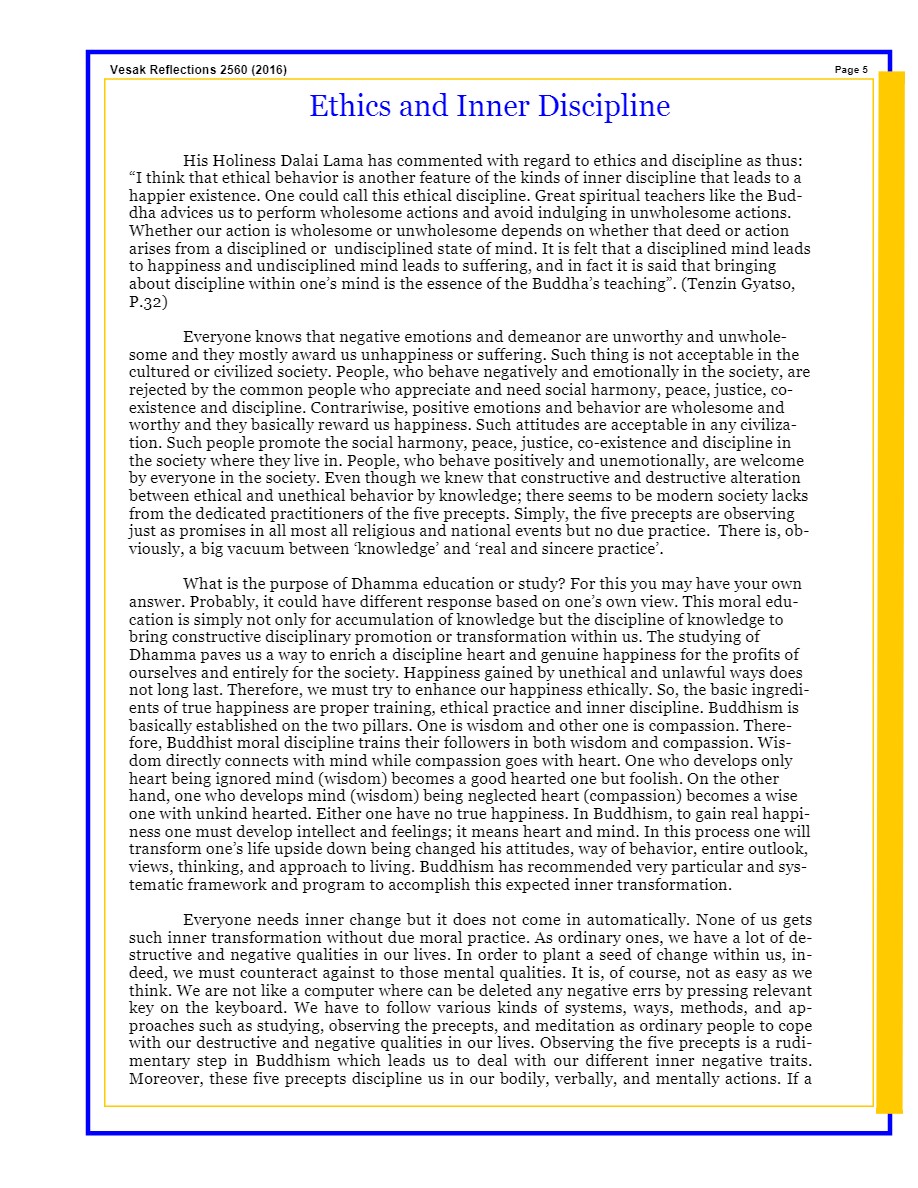 Vesak Reflections 2560 (2016)

Page 5

Ethics and Inner Discipline

His Holiness Dalai Lama has commented with regard to ethics and discipline as thus: “I think that ethical behavior is another feature of the kinds of inner discipline that leads to a happier existence. One could call this ethical discipline. Great spiritual teachers like the Buddha advices us to perform wholesome actions and avoid indulging in unwholesome actions. Whether our action is wholesome or unwholesome depends on whether that deed or action arises from a disciplined or undisciplined state of mind. It is felt that a disciplined mind leads to happiness and undisciplined mind leads to suffering, and in fact it is said that bringing about discipline within one’s mind is the essence of the Buddha’s teaching”. (Tenzin Gyatso, P.32)

Everyone knows that negative emotions and demeanor are unworthy and unwholesome and they mostly award us unhappiness or suffering. Such thing is not acceptable in the cultured or civilized society. People, who behave negatively and emotionally in the society, are rejected by the common people who appreciate and need social harmony, peace, justice, co-existence and discipline. Contrariwise, positive emotions and behavior are wholesome and worthy and they basically reward us happiness. Such attitudes are acceptable in any civilization. Such people promote the social harmony, peace, justice, co-existence and discipline in the society where they live in. People, who behave positively and unemotionally, are welcome by everyone in the society. Even though we knew that constructive and destructive alteration between ethical and unethical behavior by knowledge; there seems to be modern society lacks from the dedicated practitioners of the five precepts. Simply, the five precepts are observing just as promises in all most all religious and national events but no due practice. There is, obviously, a big vacuum between ‘knowledge’ and ‘real and sincere practice’.

What is the purpose of Dhamma education or study? For this you may have your own answer. Probably, it could have different response based on one’s own view. This moral education is simply not only for accumulation of knowledge but the discipline of knowledge to bring constructive disciplinary promotion or transformation within us. The studying of Dhamma paves us a way to enrich a discipline heart and genuine happiness for the profits of ourselves and entirely for the society. Happiness gained by unethical and unlawful ways does not long last. Therefore, we must try to enhance our happiness ethically. So, the basic ingredients of true happiness are proper training, ethical practice and inner discipline. Buddhism is basically established on the two pillars. One is wisdom and other one is compassion. Therefore, Buddhist moral discipline trains their followers in both wisdom and compassion. Wisdom directly connects with mind while compassion goes with heart. One who develops only heart being ignored mind (wisdom) becomes a good hearted one but foolish. On the other hand, one who develops mind (wisdom) being neglected heart (compassion) becomes a wise one with unkind hearted. Either one have no true happiness. In Buddhism, to gain real happiness one must develop intellect and feelings; it means heart and mind. In this process one will transform one’s life upside down being changed his attitudes, way of behavior, entire outlook, views, thinking, and approach to living. Buddhism has recommended very particular and systematic framework and program to accomplish this expected inner transformation.

Everyone needs inner change but it does not come in automatically. None of us gets such inner transformation without due moral practice. As ordinary ones, we have a lot of destructive and negative qualities in our lives. In order to plant a seed of change within us, indeed, we must counteract against to those mental qualities. It is, of course, not as easy as we think. We are not like a computer where can be deleted any negative errs by pressing relevant key on the keyboard. We have to follow various kinds of systems, ways, methods, and approaches such as studying, observing the precepts, and meditation as ordinary people to cope with our destructive and negative qualities in our lives. Observing the five precepts is a rudimentary step in Buddhism which leads us to deal with our different inner negative traits. Moreover, these five precepts discipline us in our bodily, verbally, and mentally actions. If a